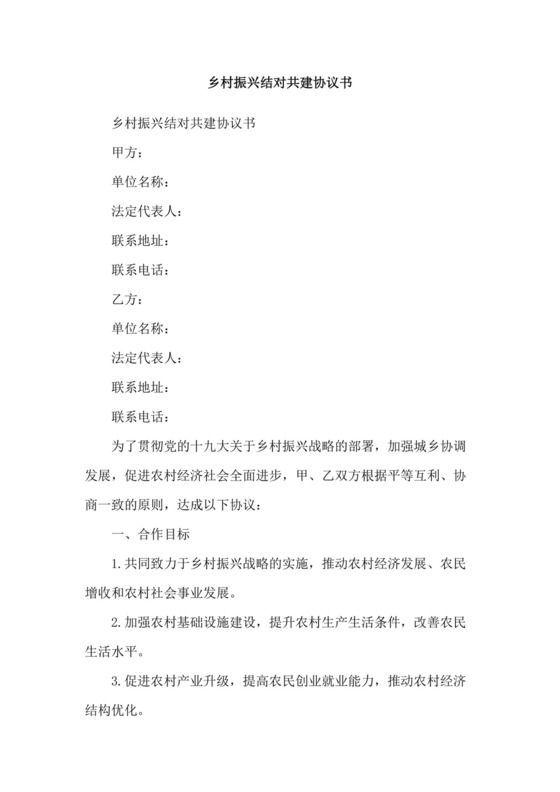 乡村振兴结对共建协议书

乡村振兴结对共建协议书

甲方：

单位名称：

法定代表人：

联系地址：

联系电话：

乙方：

单位名称：

法定代表人：

联系地址：

联系电话：

为了贯彻党的十九大关于乡村振兴战略的部署，加强城乡协调发展，促进农村经济社会全面进步，甲、乙双方根据平等互利、协商一致的原则，达成以下协议：

一、合作目标

1.共同致力于乡村振兴战略的实施，推动农村经济发展、农民增收和农村社会事业发展。

2.加强农村基础设施建设，提升农村生产生活条件，改善农民生活水平。

3.促进农村产业升级，提高农民创业就业能力，推动农村经济结构优化。